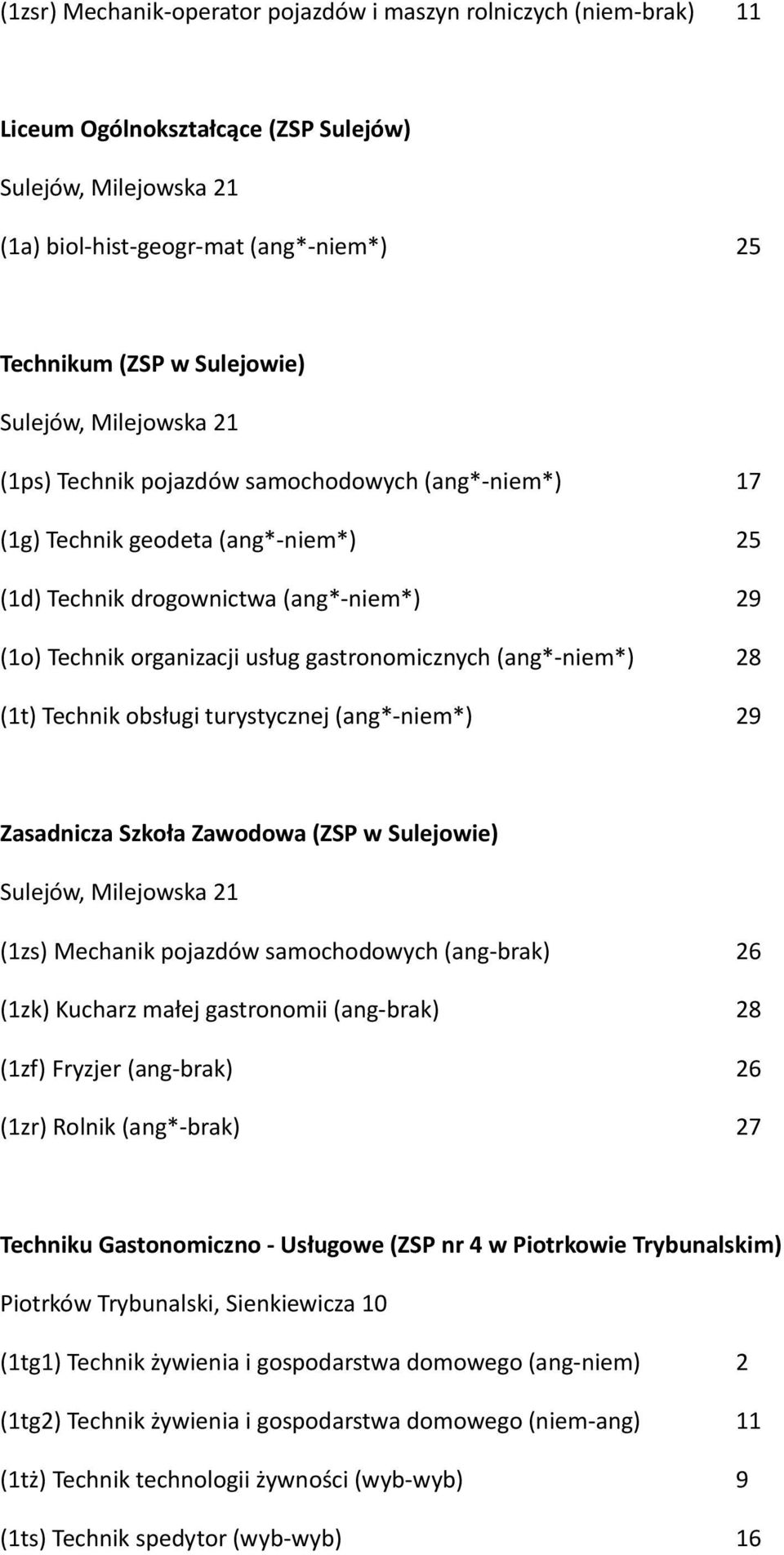 (1zsr) Mechanik-operator pojazdów i maszyn rolniczych (niem-brak) 11

Liceum Ogólnokształcące (ZSP Sulejów)

Sulejów, Milejowska 21

(1a) biol-hist-geogr-mat (ang*-niem*) 25

Technikum (ZSP w Sulejowie)

Sulejów, Milejowska 21

(1ps) Technik pojazdów samochodowych (ang*-niem*) 17

(1g) Technik geodeta (ang*-niem*) 25

(1d) Technik drogownictwa (ang*-niem*) 29

(1o) Technik organizacji usług gastronomicznych (ang*-niem*) 28

(1t) Technik obsługi turystycznej (ang*-niem*) 29

Zasadnicza Szkoła Zawodowa (ZSP w Sulejowie)

Sulejów, Milejowska 21

(1zs) Mechanik pojazdów samochodowych (ang-brak) 26

(1zk) Kucharz małej gastronomii (ang-brak) 28

(1zf) Fryzjer (ang-brak) 26

(1zr) Rolnik (ang*-brak) 27

Techniku Gastonomiczno - Usługowe (ZSP nr 4 w Piotrkowie Trybunalskim)

Piotrków Trybunalski, Sienkiewicza 10

(1tg1) Technik żywienia i gospodarstwa domowego (ang-niem) 2

(1tg2) Technik żywienia i gospodarstwa domowego (niem-ang) 11

(1tż) Technik technologii żywności (wyb-wyb) 9

(1ts) Technik spedytor (wyb-wyb) 16